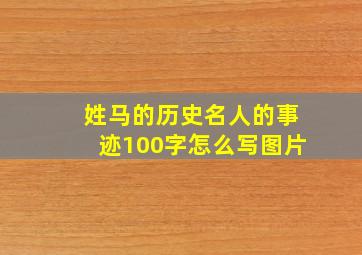 姓马的历史名人的事迹100字怎么写图片